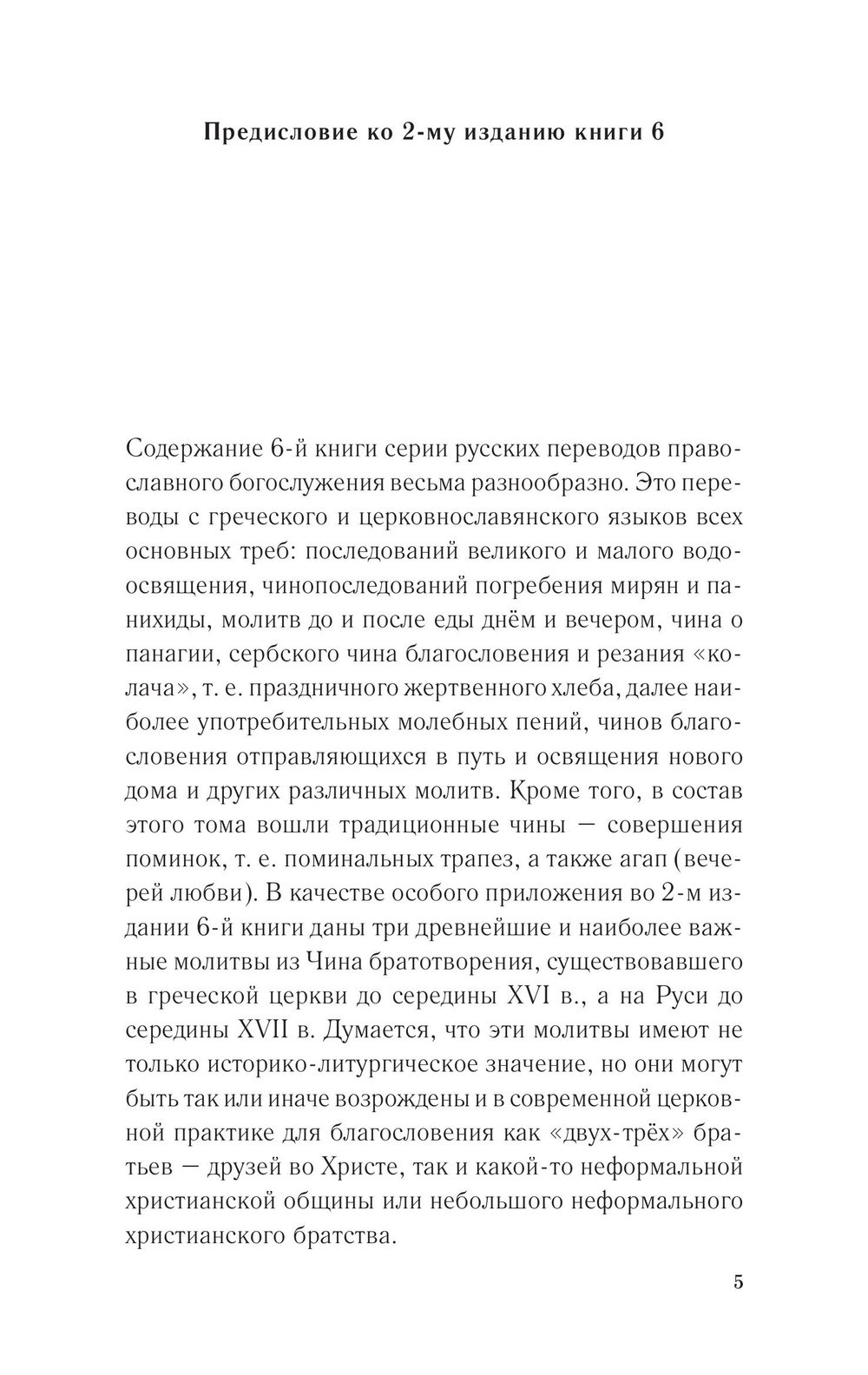 Предисловие ко 2-му изданию книги 6

Содержание 6-й книги серии русских переводов православного богослужения весьма разнообразно. Это переводы с греческого и церковнославянского языков всех основных треб: последований великого и малого водоосвящения, чинопоследований погребения мирян и панихиды, молитв до и после еды днём и вечером, чина о панагии, сербского чина благословения и резания «колача», т. е. праздничного жертвенного хлеба, далее наиболее употребительных молебных пений, чинов благословения отправляющихся в путь и освящения нового дома и других различных молитв. Кроме того, в состав этого тома вошли традиционные чины — совершения поминок, т. е. поминальных трапез, а также агап (вечерей любви). В качестве особого приложения во 2-м издании 6-й книги даны три древнейшие и наиболее важные молитвы из Чина братотворения, существовавшего в греческой церкви до середины XVI в., а на Руси до середины XVII в. Думается, что эти молитвы имеют не только историко-литургическое значение, но они могут быть так или иначе возрождены и в современной церковной практике для благословения как «двух-трёх» братьев — друзей во Христе, так и какой-то неформальной христианской общины или небольшого неформального христианского братства.

5